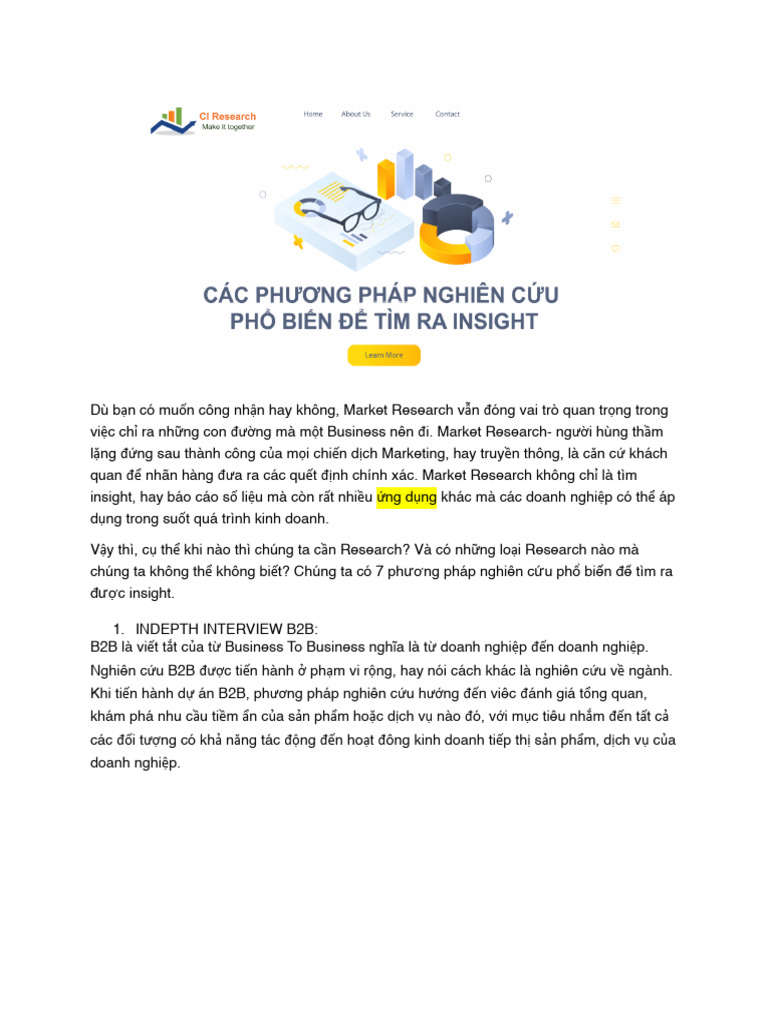 CI Research
Make it together

Home About Us Service Contact

CÁC PHƯƠNG PHÁP NGHIÊN CỨU PHỔ BIẾN ĐỂ TÌM RA INSIGHT

Learn More

Dù bạn có muốn công nhận hay không, Market Research vẫn đóng vai trò quan trọng trong việc chỉ ra những con đường mà một Business nên đi. Market Research- người hùng thầm lặng đứng sau thành công của mọi chiến dịch Marketing, hay truyền thông, là căn cứ khách quan để nhãn hàng đưa ra các quết định chính xác. Market Research không chỉ là tìm insight, hay báo cáo số liệu mà còn rất nhiều ứng dụng khác mà các doanh nghiệp có thể áp dụng trong suốt quá trình kinh doanh.

Vậy thì, cụ thể khi nào thì chúng ta cần Research? Và có những loại Research nào mà chúng ta không thể không biết? Chúng ta có 7 phương pháp nghiên cứu phổ biến để tìm ra được insight.

1. INDEPTH INTERVIEW B2B:
B2B là viết tắt của từ Business To Business nghĩa là từ doanh nghiệp đến doanh nghiệp. Nghiên cứu B2B được tiến hành ở phạm vi rộng, hay nói cách khác là nghiên cứu về ngành. Khi tiến hành dự án B2B, phương pháp nghiên cứu hướng đến việc đánh giá tổng quan, khám phá nhu cầu tiềm ẩn của sản phẩm hoặc dịch vụ nào đó, với mục tiêu nhắm đến tất cả các đối tượng có khả năng tác động đến hoạt đông kinh doanh tiếp thị sản phẩm, dịch vụ của doanh nghiệp.